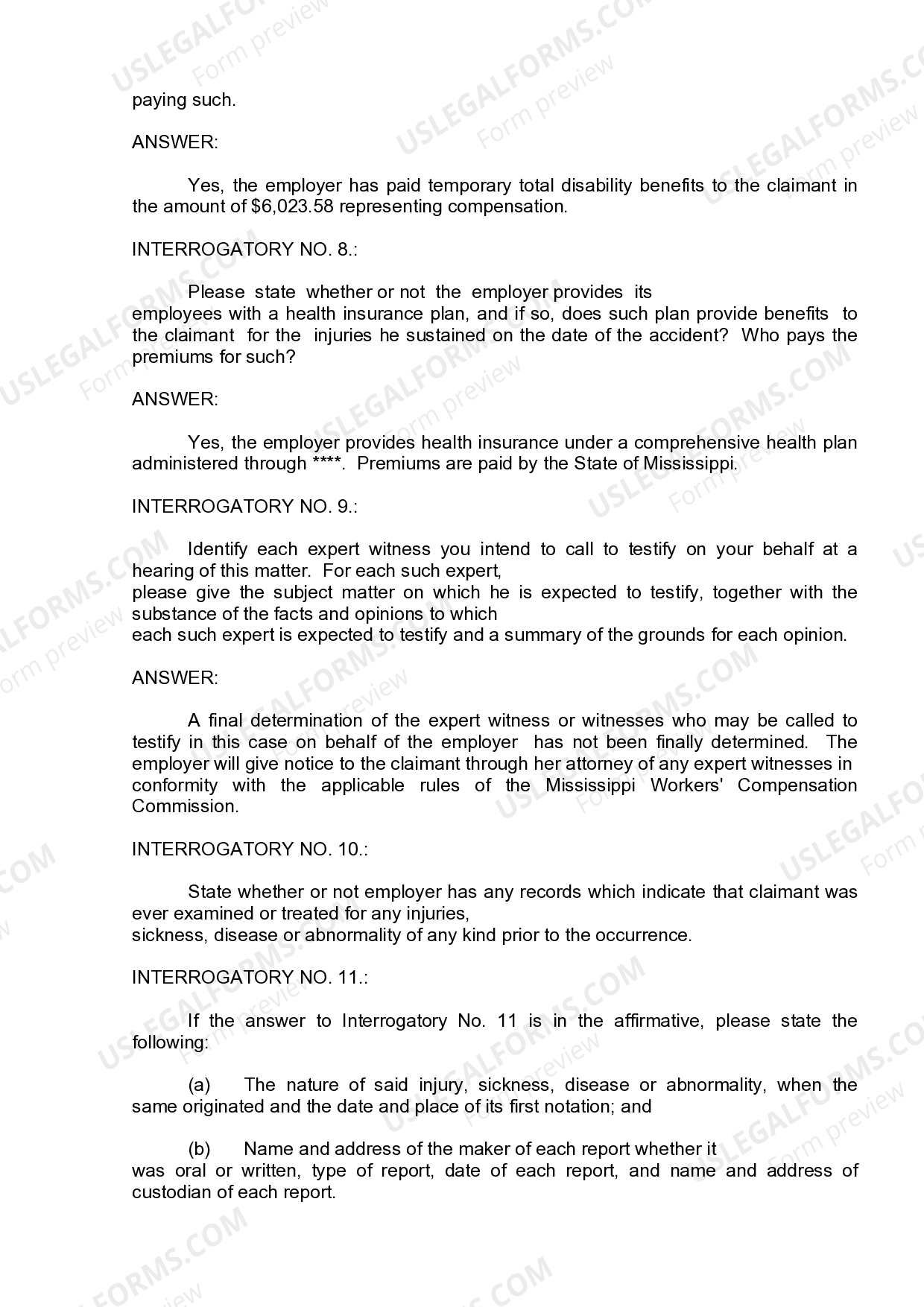 paying such.

ANSWER:

Yes, the employer has paid temporary total disability benefits to the claimant in the amount of $6,023.58 representing compensation.

INTERROGATORY NO. 8.:

Please state whether or not the employer provides its employees with a health insurance plan, and if so, does such plan provide benefits to the claimant for the injuries he sustained on the date of the accident? Who pays the premiums for such?

ANSWER:

Yes, the employer provides health insurance under a comprehensive health plan administered through ****. Premiums are paid by the State of Mississippi.

INTERROGATORY NO. 9.:

Identify each expert witness you intend to call to testify on your behalf at a hearing of this matter. For each such expert, please give the subject matter on which he is expected to testify, together with the substance of the facts and opinions to which each such expert is expected to testify and a summary of the grounds for each opinion.

ANSWER:

A final determination of the expert witness or witnesses who may be called to testify in this case on behalf of the employer has not been finally determined. The employer will give notice to the claimant through her attorney of any expert witnesses in conformity with the applicable rules of the Mississippi Workers' Compensation Commission.

INTERROGATORY NO. 10.:

State whether or not employer has any records which indicate that claimant was ever examined or treated for any injuries, sickness, disease or abnormality of any kind prior to the occurrence.

INTERROGATORY NO. 11.:

If the answer to Interrogatory No. 11 is in the affirmative, please state the following:

(a) The nature of said injury, sickness, disease or abnormality, when the same originated and the date and place of its first notation; and

(b) Name and address of the maker of each report whether it was oral or written, type of report, date of each report, and name and address of custodian of each report.

USLEGALFORMS.COM Form preview